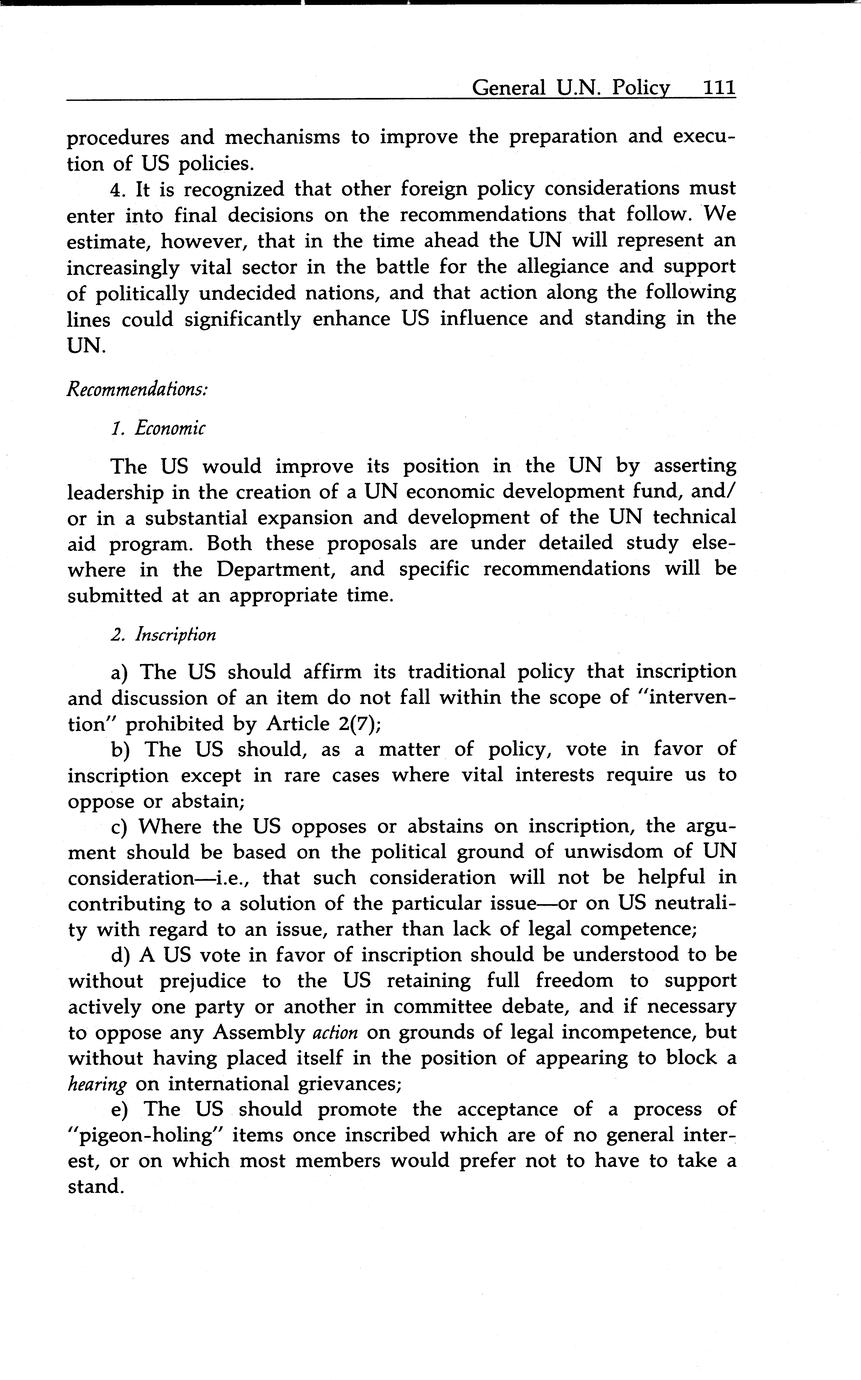 General U.N. Policy 111

procedures and mechanisms to improve the preparation and execution of US policies.

4. It is recognized that other foreign policy considerations must enter into final decisions on the recommendations that follow. We estimate, however, that in the time ahead the UN will represent an increasingly vital sector in the battle for the allegiance and support of politically undecided nations, and that action along the following lines could significantly enhance US influence and standing in the UN.

Recommendations:

1. Economic

The US would improve its position in the UN by asserting leadership in the creation of a UN economic development fund, and/or in a substantial expansion and development of the UN technical aid program. Both these proposals are under detailed study elsewhere in the Department, and specific recommendations will be submitted at an appropriate time.

2. Inscription

a) The US should affirm its traditional policy that inscription and discussion of an item do not fall within the scope of "intervention" prohibited by Article 2(7);

b) The US should, as a matter of policy, vote in favor of inscription except in rare cases where vital interests require us to oppose or abstain;

c) Where the US opposes or abstains on inscription, the argument should be based on the political ground of unwisdom of UN consideration—i.e., that such consideration will not be helpful in contributing to a solution of the particular issue—or on US neutrality with regard to an issue, rather than lack of legal competence;

d) A US vote in favor of inscription should be understood to be without prejudice to the US retaining full freedom to support actively one party or another in committee debate, and if necessary to oppose any Assembly action on grounds of legal incompetence, but without having placed itself in the position of appearing to block a hearing on international grievances;

e) The US should promote the acceptance of a process of "pigeon-holing" items once inscribed which are of no general interest, or on which most members would prefer not to have to take a stand.